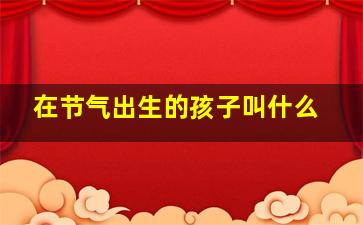 在节气出生的孩子叫什么